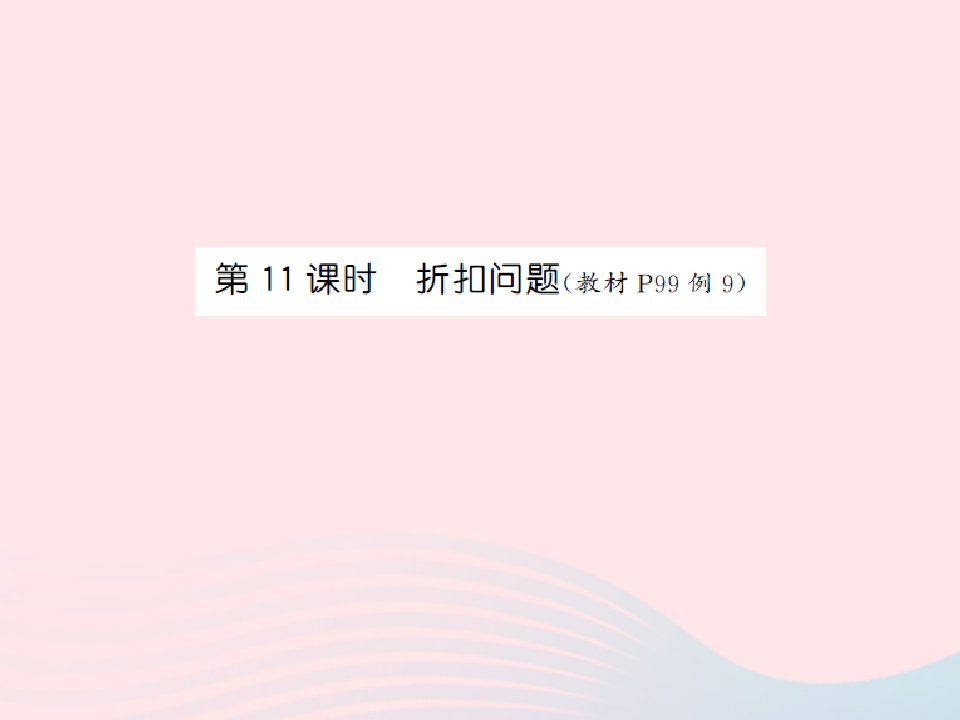 第 11 课时　折扣问题(教材 P99 例 9)